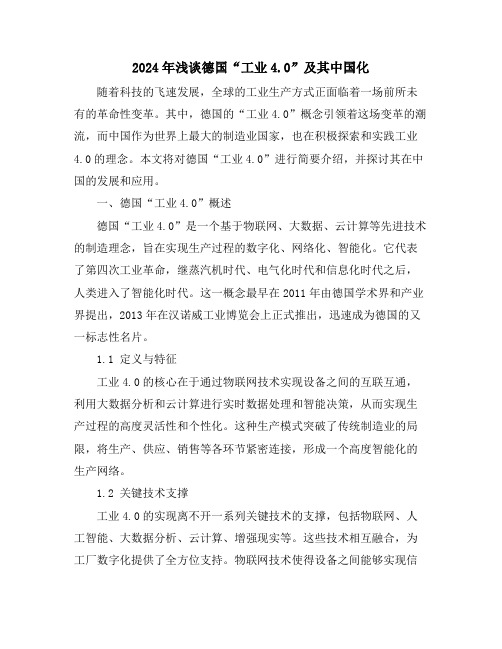 2024年浅谈德国“工业4.0”及其中国化

随着科技的飞速发展，全球的工业生产方式正面临着一场前所未有的革命性变革。其中，德国的“工业4.0”概念引领着这场变革的潮流，而中国作为世界上最大的制造业国家，也在积极探索和实践工业4.0的理念。本文将对德国“工业4.0”进行简要介绍，并探讨其在中国的发展和应用。

一、德国“工业4.0”概述

德国“工业4.0”是一个基于物联网、大数据、云计算等先进技术的制造理念，旨在实现生产过程的数字化、网络化、智能化。它代表了第四次工业革命，继蒸汽机时代、电气化时代和信息化时代之后，人类进入了智能化时代。这一概念最早在2011年由德国学术界和产业界提出，2013年在汉诺威工业博览会上正式推出，迅速成为德国的又一标志性名片。

1.1 定义与特征

工业4.0的核心在于通过物联网技术实现设备之间的互联互通，利用大数据分析和云计算进行实时数据处理和智能决策，从而实现生产过程的高度灵活性和个性化。这种生产模式突破了传统制造业的局限，将生产、供应、销售等各环节紧密连接，形成一个高度智能化的生产网络。

1.2 关键技术支撑

工业4.0的实现离不开一系列关键技术的支撑，包括物联网、人工智能、大数据分析、云计算、增强现实等。这些技术相互融合，为工厂数字化提供了全方位支持。物联网技术使得设备之间能够实现信